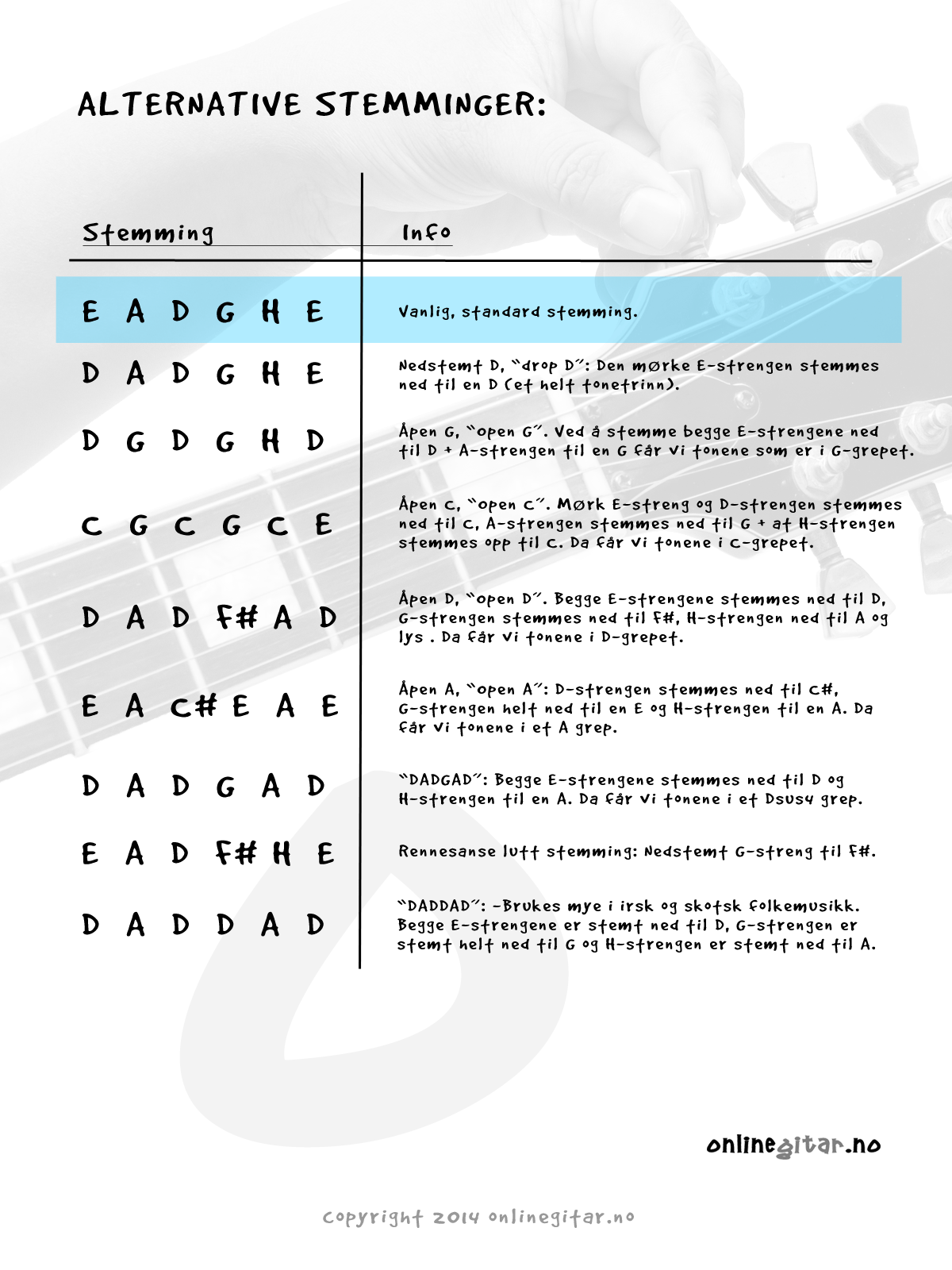 ALTERNATIVE STEMMINGER:

| Stemming | Info |
|---|---|
| E A D G H E | Vanlig, standard stemming. |
| D A D G H E | Nedstemt D, "drop D": Den mørke E-strengen stemmes ned til en D (et helt tonetrinn). |
| D G D G H D | Åpen G, "open G". Ved å stemme begge E-strengene ned til D + A-strengen til en G får vi tonene som er i G-grepet. |
| C G C G C E | Åpen C, "open C". Mørk E-streng og D-strengen stemmes ned til C, A-strengen stemmes ned til G + at H-strengen stemmes opp til C. Da får vi tonene i C-grepet. |
| D A D F# A D | Åpen D, "open D". Begge E-strengene stemmes ned til D, G-strengen stemmes ned til F#, H-strengen ned til A og lys . Da får vi tonene i D-grepet. |
| E A C# E A E | Åpen A, "open A": D-strengen stemmes ned til C#, G-strengen helt ned til en E og H-strengen til en A. Da får vi tonene i et A grep. |
| D A D G A D | "DADGAD": Begge E-strengene stemmes ned til D og H-strengen til en A. Da får vi tonene i et Dsus4 grep. |
| E A D F# H E | Rennesanse lutt stemming: Nedstemt G-streng til F#. |
| D A D D A D | "DADDAD": -Brukes mye i irsk og skotsk folkemusikk. Begge E-strengene er stemt ned til D, G-strengen er stemt helt ned til G og H-strengen er stemt ned til A. |

onlinegitar.no

copyright 2014 onlinegitar.no